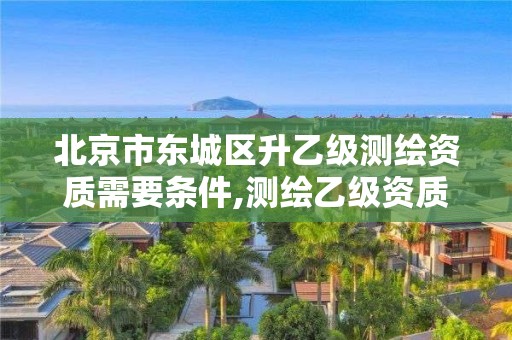 北京市东城区升乙级测绘资质需要条件,测绘乙级资质